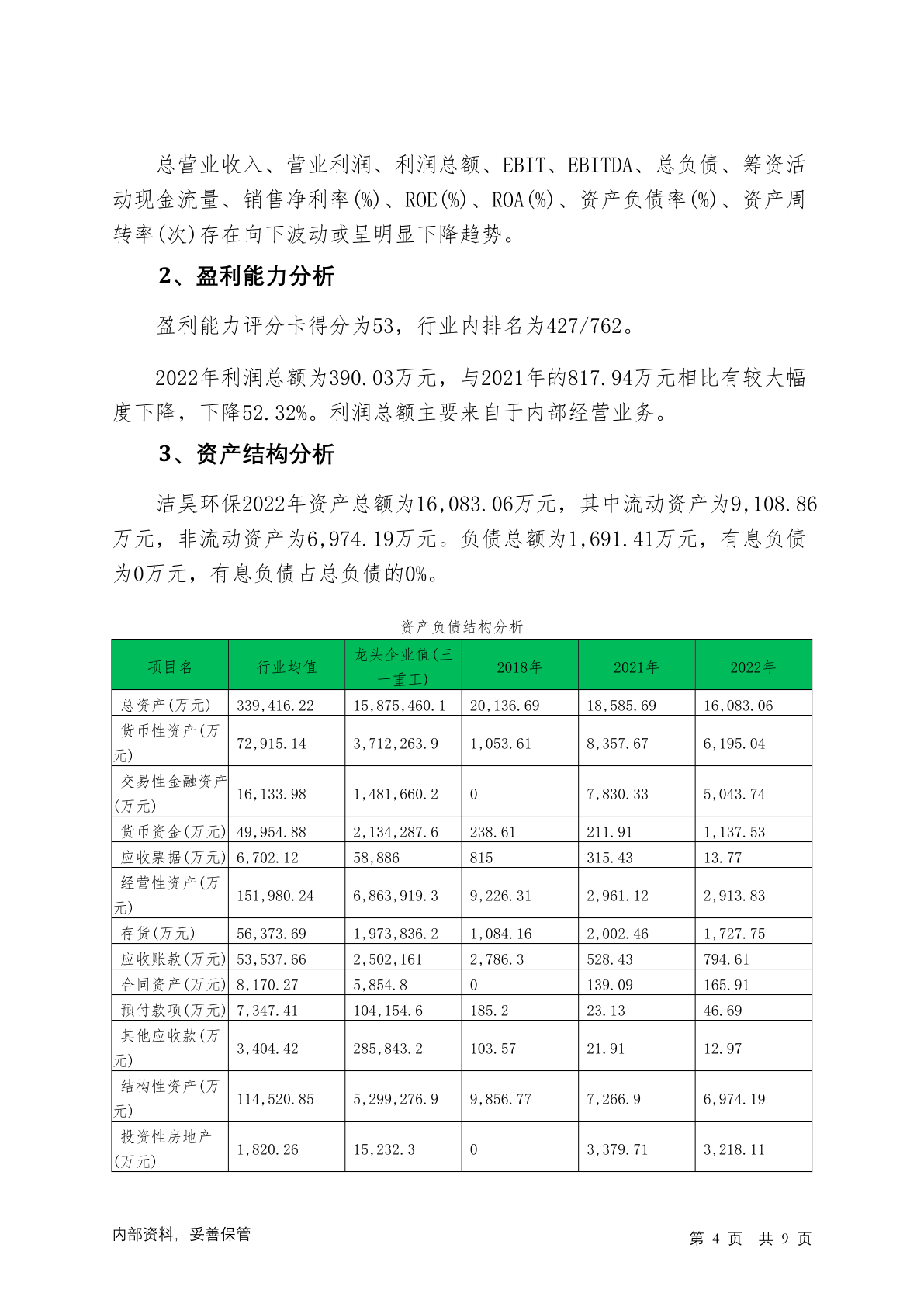 总营业收入、营业利润、利润总额、EBIT、EBITDA、总负债、筹资活动现金流量、销售净利率(%)、ROE(%)、ROA(%)、资产负债率(%)、资产周转率(次)存在向下波动或呈明显下降趋势。

2、盈利能力分析

盈利能力评分卡得分为53，行业内排名为427/762。

2022年利润总额为390.03万元，与2021年的817.94万元相比有较大幅度下降，下降52.32%。利润总额主要来自于内部经营业务。

3、资产结构分析

洁昊环保2022年资产总额为16,083.06万元，其中流动资产为9,108.86万元，非流动资产为6,974.19万元。负债总额为1,691.41万元，有息负债为0万元，有息负债占总负债的0%。

资产负债结构分析

| 项目名 | 行业均值 | 龙头企业值(三一重工) | 2018年 | 2021年 | 2022年 |
|---|---|---|---|---|---|
| 总资产(万元) | 339,416.22 | 15,875,460.1 | 20,136.69 | 18,585.69 | 16,083.06 |
| 货币性资产(万元) | 72,915.14 | 3,712,263.9 | 1,053.61 | 8,357.67 | 6,195.04 |
| 交易性金融资产(万元) | 16,133.98 | 1,481,660.2 | 0 | 7,830.33 | 5,043.74 |
| 货币资金(万元) | 49,954.88 | 2,134,287.6 | 238.61 | 211.91 | 1,137.53 |
| 应收票据(万元) | 6,702.12 | 58,886 | 815 | 315.43 | 13.77 |
| 经营性资产(万元) | 151,980.24 | 6,863,919.3 | 9,226.31 | 2,961.12 | 2,913.83 |
| 存货(万元) | 56,373.69 | 1,973,836.2 | 1,084.16 | 2,002.46 | 1,727.75 |
| 应收账款(万元) | 53,537.66 | 2,502,161 | 2,786.3 | 528.43 | 794.61 |
| 合同资产(万元) | 8,170.27 | 5,854.8 | 0 | 139.09 | 165.91 |
| 预付款项(万元) | 7,347.41 | 104,154.6 | 185.2 | 23.13 | 46.69 |
| 其他应收款(万元) | 3,404.42 | 285,843.2 | 103.57 | 21.91 | 12.97 |
| 结构性资产(万元) | 114,520.85 | 5,299,276.9 | 9,856.77 | 7,266.9 | 6,974.19 |
| 投资性房地产(万元) | 1,820.26 | 15,232.3 | 0 | 3,379.71 | 3,218.11 |

内部资料，妥善保管　　第 4 页 共 9 页